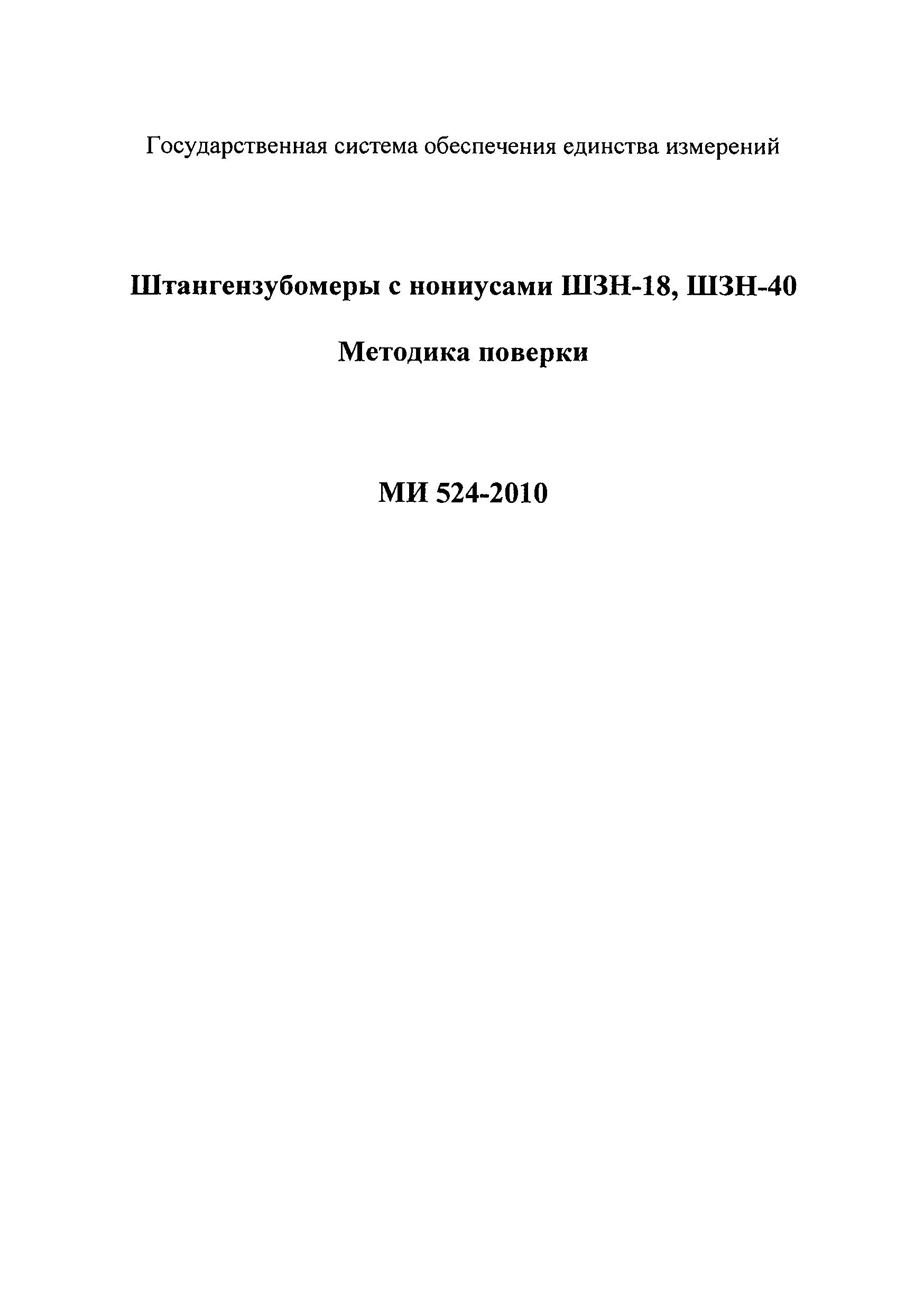 Государственная система обеспечения единства измерений

Штангензубомеры с нониусами ШЗН-18, ШЗН-40

Методика поверки

МИ 524-2010